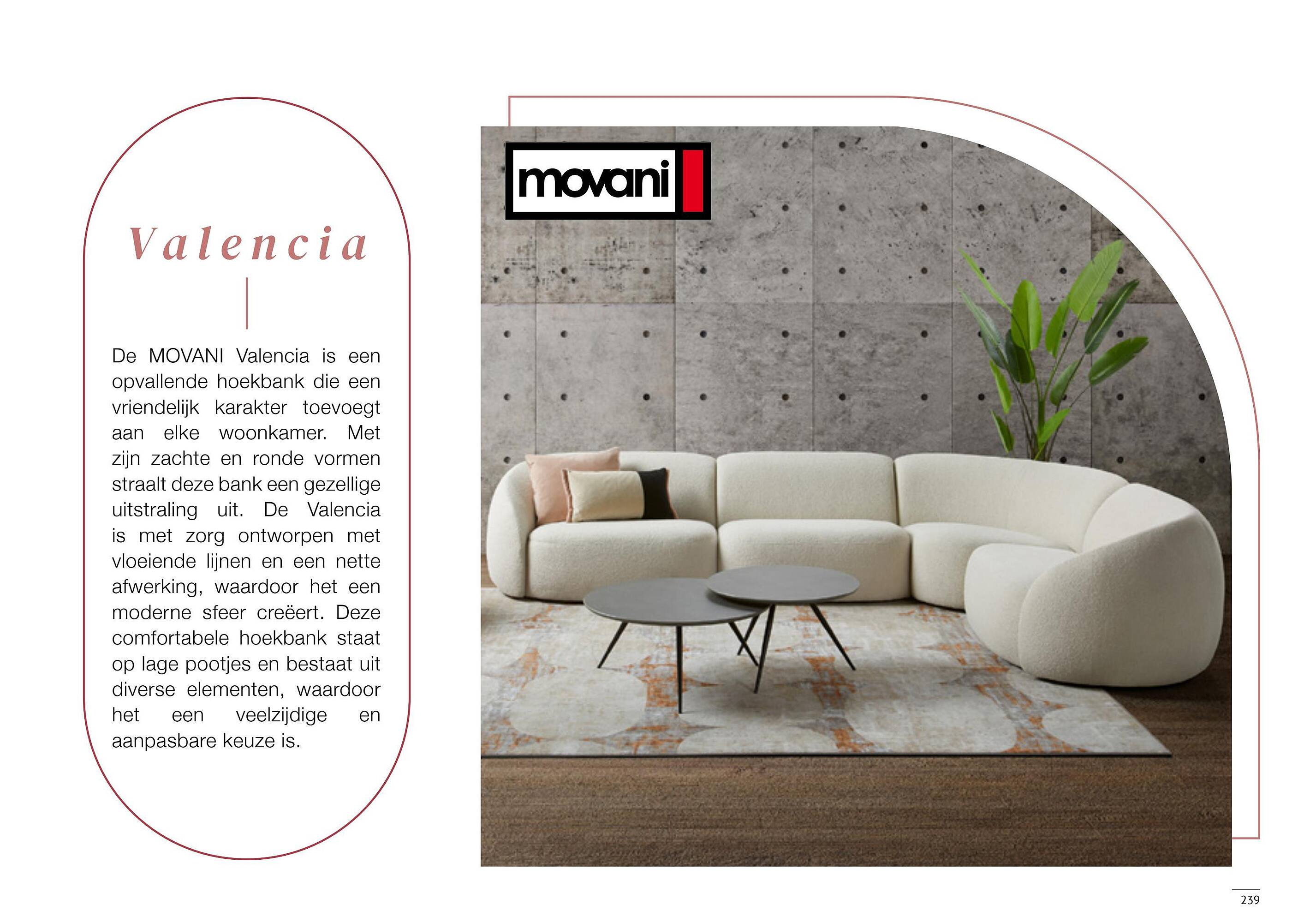 Valencia

De MOVANI Valencia is een opvallende hoekbank die een vriendelijk karakter toevoegt aan elke woonkamer. Met zijn zachte en ronde vormen straalt deze bank een gezellige uitstraling uit. De Valencia is met zorg ontworpen met vloeiende lijnen en een nette afwerking, waardoor het een moderne sfeer creëert. Deze comfortabele hoekbank staat op lage pootjes en bestaat uit diverse elementen, waardoor het een veelzijdige en aanpasbare keuze is.

movani

239